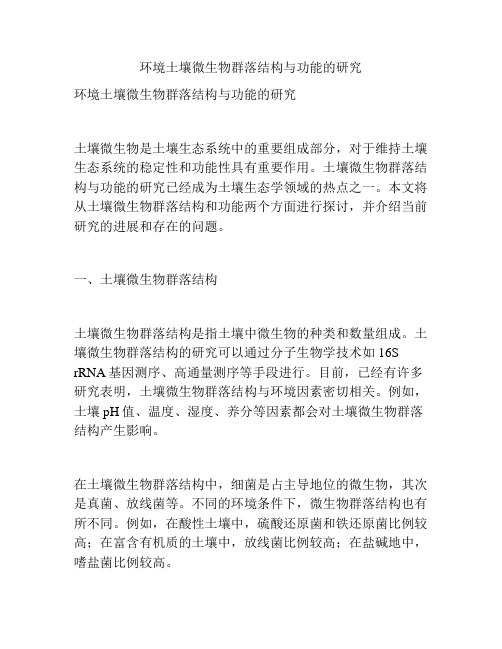 环境土壤微生物群落结构与功能的研究

环境土壤微生物群落结构与功能的研究

土壤微生物是土壤生态系统中的重要组成部分，对于维持土壤生态系统的稳定性和功能性具有重要作用。土壤微生物群落结构与功能的研究已经成为土壤生态学领域的热点之一。本文将从土壤微生物群落结构和功能两个方面进行探讨，并介绍当前研究的进展和存在的问题。

一、土壤微生物群落结构

土壤微生物群落结构是指土壤中微生物的种类和数量组成。土壤微生物群落结构的研究可以通过分子生物学技术如 16S rRNA 基因测序、高通量测序等手段进行。目前，已经有许多研究表明，土壤微生物群落结构与环境因素密切相关。例如，土壤 pH 值、温度、湿度、养分等因素都会对土壤微生物群落结构产生影响。

在土壤微生物群落结构中，细菌是占主导地位的微生物，其次是真菌、放线菌等。不同的环境条件下，微生物群落结构也有所不同。例如，在酸性土壤中，硫酸还原菌和铁还原菌比例较高；在富含有机质的土壤中，放线菌比例较高；在盐碱地中，嗜盐菌比例较高。